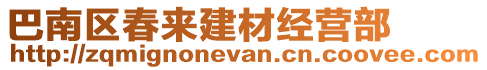 巴南区春来建材经营部
http://zqmignonevan.cn.coovee.com